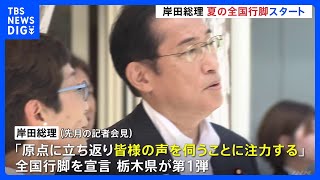 TBS NEWS DIG

岸田総理 夏の全国行脚スタート

岸田総理 (先月の記者会見)

「原点に立ち返り皆様の声を伺うことに注力する」

全国行脚を宣言 栃木県が第1弾